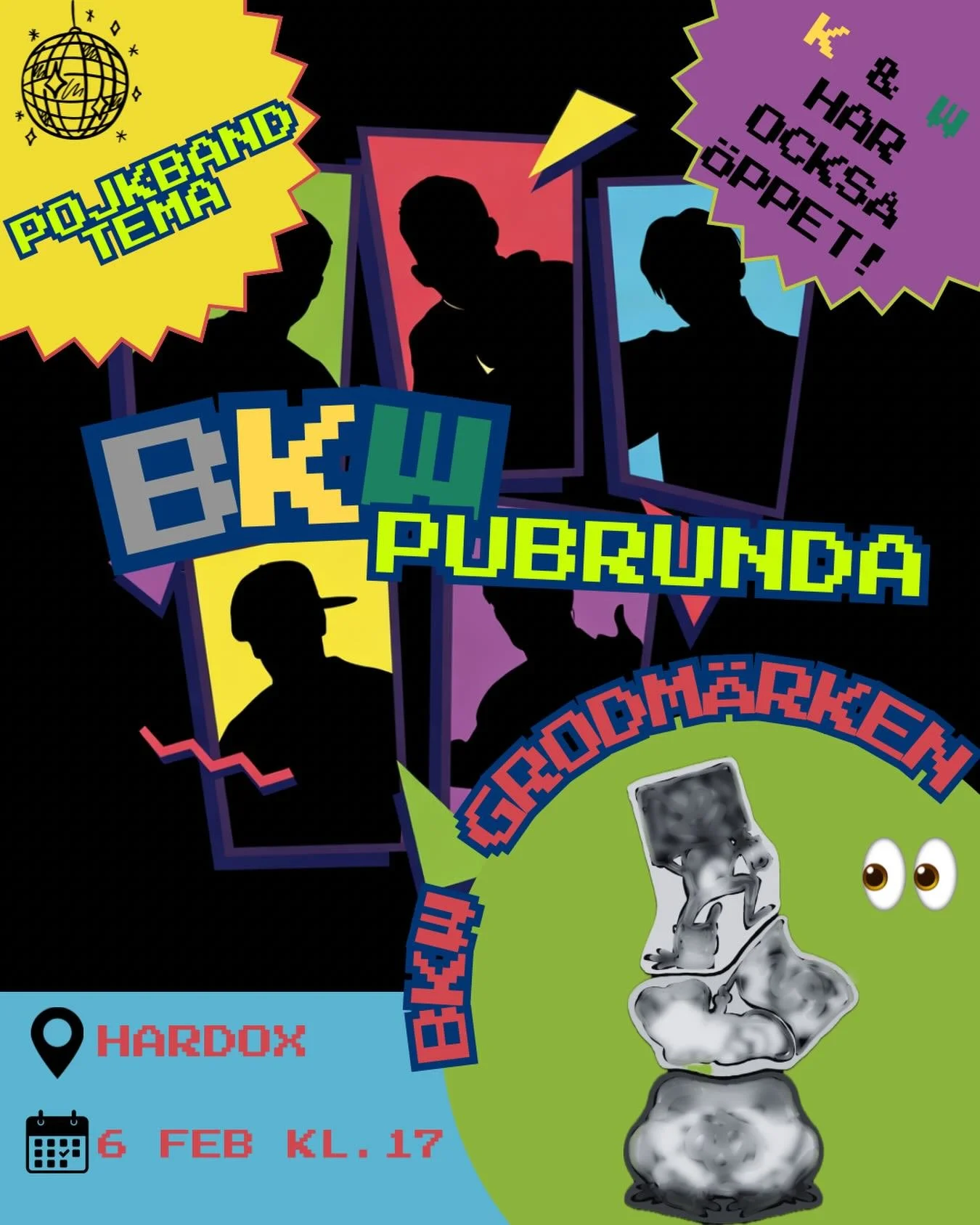 POJKBAND TEMA

K & W HAR OCKSÅ ÖPPET!

BKW PUBRUNDA

BKW GRODMÄRKEN

HARDOX

6 FEB KL.17